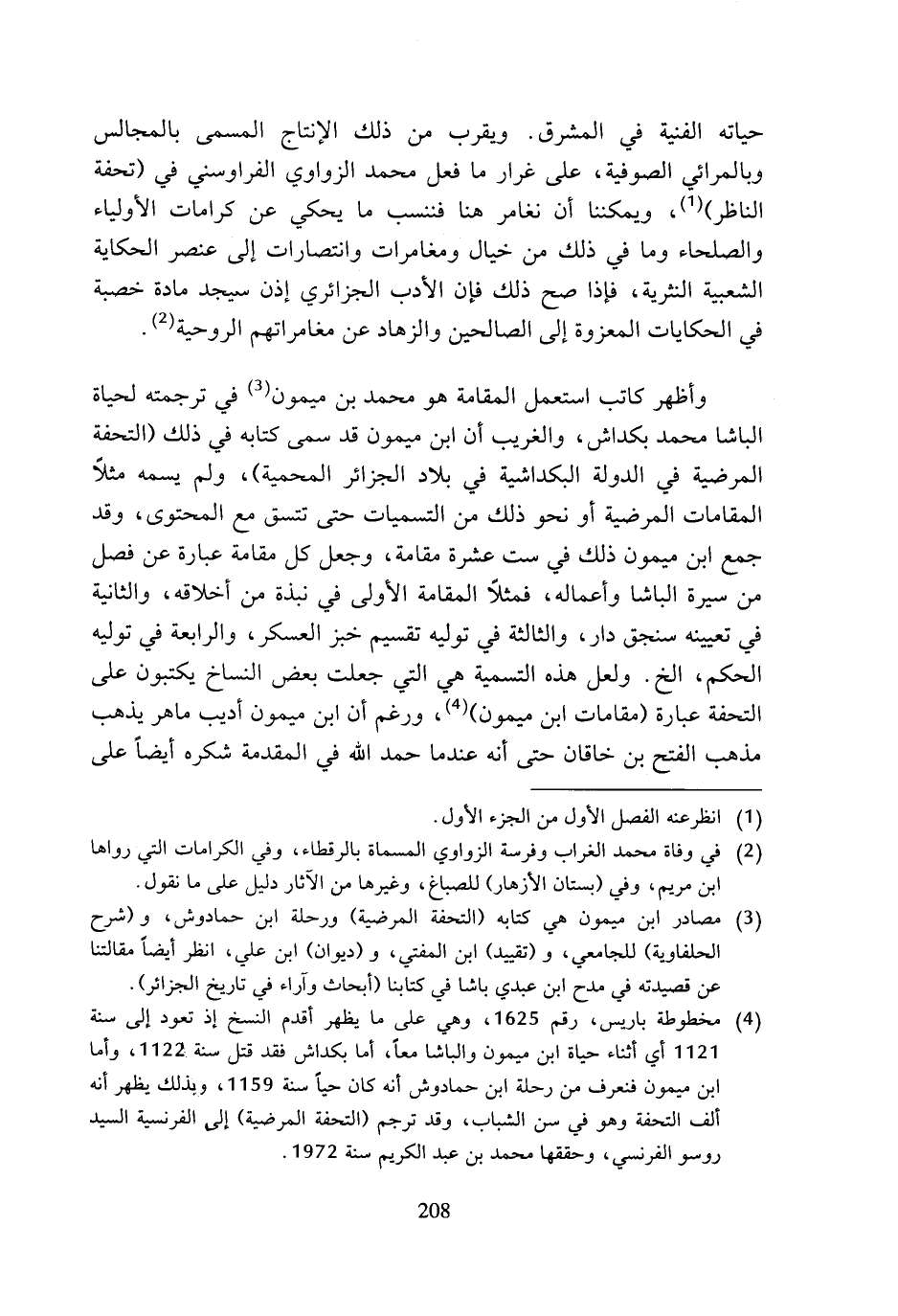 حياته الفنية في المشرق. ويقرب من ذلك الإنتاج المسمى بالمجالس وبالمرائي الصوفية، على غرار ما فعل محمد الزواوي الفراوسني في (تحفة الناظر)$^{(1)}$، ويمكننا أن نغامر هنا فننسب ما يحكي عن كرامات الأولياء والصلحاء وما في ذلك من خيال ومغامرات وانتصارات إلى عنصر الحكاية الشعبية النثرية، فإذا صح ذلك فإن الأدب الجزائري إذن سيجد مادة خصبة في الحكايات المعزوة إلى الصالحين والزهاد عن مغامراتهم الروحية$^{(2)}$.

وأظهر كاتب استعمل المقامة هو محمد بن ميمون$^{(3)}$ في ترجمته لحياة الباشا محمد بكداش، والغريب أن ابن ميمون قد سمى كتابه في ذلك (التحفة المرضية في الدولة البكداشية في بلاد الجزائر المحمية)، ولم يسمه مثلاً المقامات المرضية أو نحو ذلك من التسميات حتى تتسق مع المحتوى، وقد جمع ابن ميمون ذلك في ست عشرة مقامة، وجعل كل مقامة عبارة عن فصل من سيرة الباشا وأعماله، فمثلاً المقامة الأولى في نبذة من أخلاقه، والثانية في تعيينه سنجق دار، والثالثة في توليه تقسيم خبز العسكر، والرابعة في توليه الحكم، الخ. ولعل هذه التسمية هي التي جعلت بعض النساخ يكتبون على التحفة عبارة (مقامات ابن ميمون)$^{(4)}$، ورغم أن ابن ميمون أديب ماهر يذهب مذهب الفتح بن خاقان حتى أنه عندما حمد الله في المقدمة شكره أيضاً على

(1) انظرعنه الفصل الأول من الجزء الأول.

(2) في وفاة محمد الغراب وفرسة الزواوي المسماة بالرقطاء، وفي الكرامات التي رواها ابن مريم، وفي (بستان الأزهار) للصباغ، وغيرها من الآثار دليل على ما نقول.

(3) مصادر ابن ميمون هي كتابه (التحفة المرضية) ورحلة ابن حمادوش، و (شرح الحلفاوية) للجامعي، و (تقييد) ابن المفتي، و (ديوان) ابن علي، انظر أيضاً مقالتنا عن قصيدته في مدح ابن عبدي باشا في كتابنا (أبحاث وآراء في تاريخ الجزائر).

(4) مخطوطة باريس، رقم 1625، وهي على ما يظهر أقدم النسخ إذ تعود إلى سنة 1121 أي أثناء حياة ابن ميمون والباشا معاً، أما بكداش فقد قتل سنة 1122، وأما ابن ميمون فنعرف من رحلة ابن حمادوش أنه كان حياً سنة 1159، وبذلك يظهر أنه ألف التحفة وهو في سن الشباب، وقد ترجم (التحفة المرضية) إلى الفرنسية السيد روسو الفرنسي، وحققها محمد بن عبد الكريم سنة 1972.

208